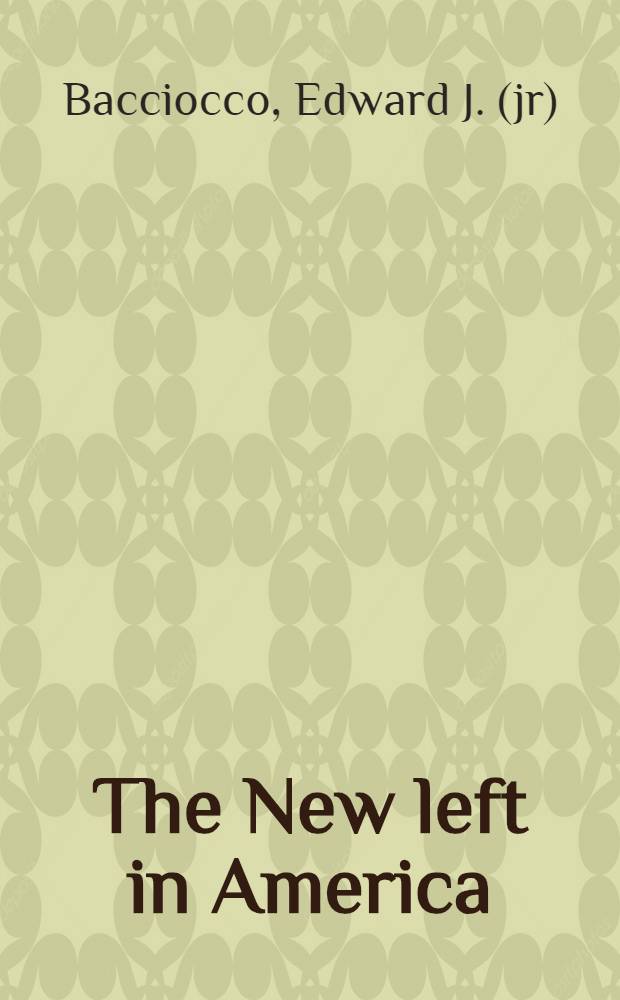 Bacciocco, Edward J. (jr)

The New left in America